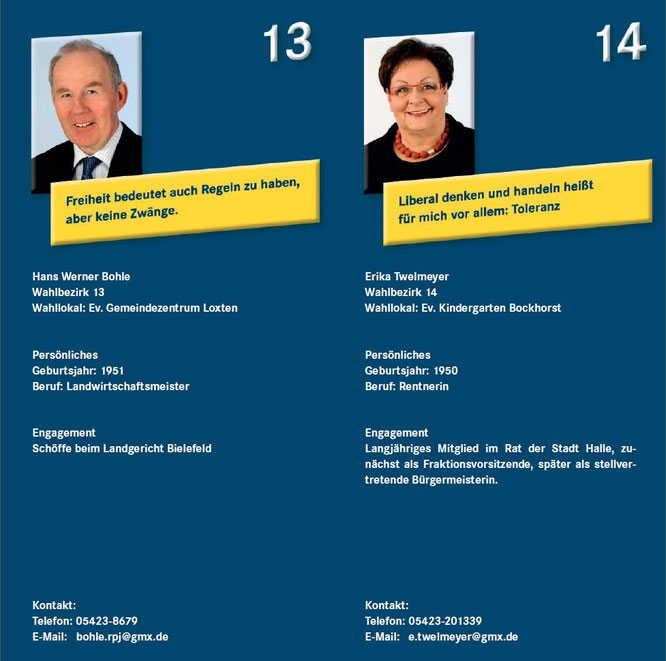 13

Freiheit bedeutet auch Regeln zu haben, aber keine Zwänge.

Hans Werner Bohle
Wahlbezirk 13
Wahllokal: Ev. Gemeindezentrum Loxten

Persönliches
Geburtsjahr: 1951
Beruf: Landwirtschaftsmeister

Engagement
Schöffe beim Landgericht Bielefeld

Kontakt:
Telefon: 05423-8679
E-Mail: bohle.rpj@gmx.de

14

Liberal denken und handeln heißt für mich vor allem: Toleranz

Erika Twelmeyer
Wahlbezirk 14
Wahllokal: Ev. Kindergarten Bockhorst

Persönliches
Geburtsjahr: 1950
Beruf: Rentnerin

Engagement
Langjähriges Mitglied im Rat der Stadt Halle, zunächst als Fraktionsvorsitzende, später als stellvertretende Bürgermeisterin.

Kontakt:
Telefon: 05423-201339
E-Mail: e.twelmeyer@gmx.de